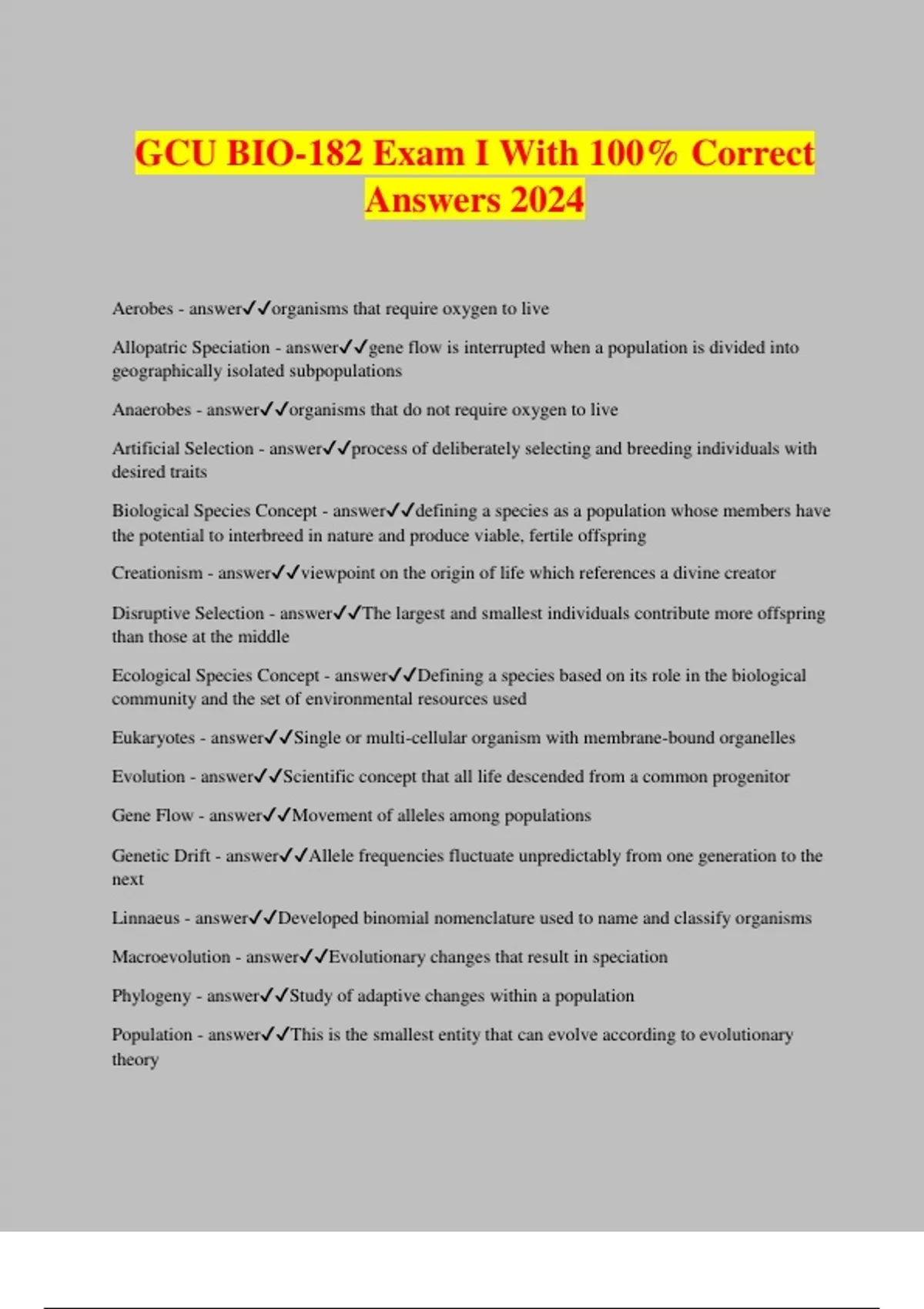 GCU BIO-182 Exam I With 100% Correct Answers 2024

Aerobes - answer✓✓organisms that require oxygen to live

Allopatric Speciation - answer✓✓gene flow is interrupted when a population is divided into geographically isolated subpopulations

Anaerobes - answer✓✓organisms that do not require oxygen to live

Artificial Selection - answer✓✓process of deliberately selecting and breeding individuals with desired traits

Biological Species Concept - answer✓✓defining a species as a population whose members have the potential to interbreed in nature and produce viable, fertile offspring

Creationism - answer✓✓viewpoint on the origin of life which references a divine creator

Disruptive Selection - answer✓✓The largest and smallest individuals contribute more offspring than those at the middle

Ecological Species Concept - answer✓✓Defining a species based on its role in the biological community and the set of environmental resources used

Eukaryotes - answer✓✓Single or multi-cellular organism with membrane-bound organelles

Evolution - answer✓✓Scientific concept that all life descended from a common progenitor

Gene Flow - answer✓✓Movement of alleles among populations

Genetic Drift - answer✓✓Allele frequencies fluctuate unpredictably from one generation to the next

Linnaeus - answer✓✓Developed binomial nomenclature used to name and classify organisms

Macroevolution - answer✓✓Evolutionary changes that result in speciation

Phylogeny - answer✓✓Study of adaptive changes within a population

Population - answer✓✓This is the smallest entity that can evolve according to evolutionary theory